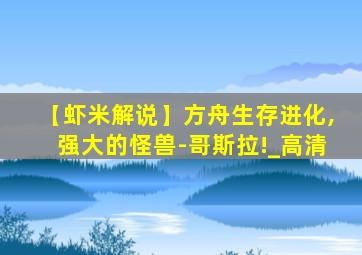 【虾米解说】方舟生存进化，强大的怪兽-哥斯拉!_高清